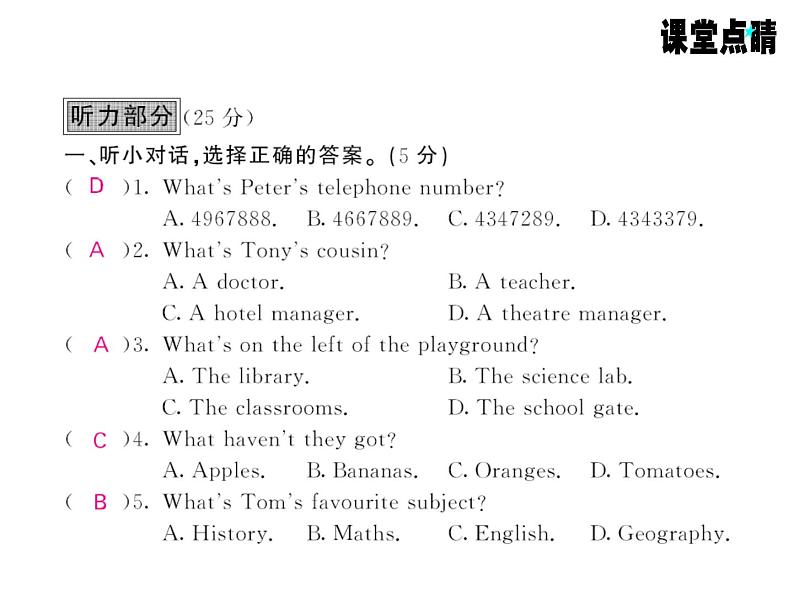 课堂点睛

听力部分（25 分）

一、听小对话，选择正确的答案。（5 分）

（ D ）1. What's Peter's telephone number?
A. 4967888. B. 4667889. C. 4347289. D. 4343379.

（ A ）2. What's Tony's cousin?
A. A doctor. B. A teacher.
C. A hotel manager. D. A theatre manager.

（ A ）3. What's on the left of the playground?
A. The library. B. The science lab.
C. The classrooms. D. The school gate.

（ C ）4. What haven't they got?
A. Apples. B. Bananas. C. Oranges. D. Tomatoes.

（ B ）5. What's Tom's favourite subject?
A. History. B. Maths. C. English. D. Geography.